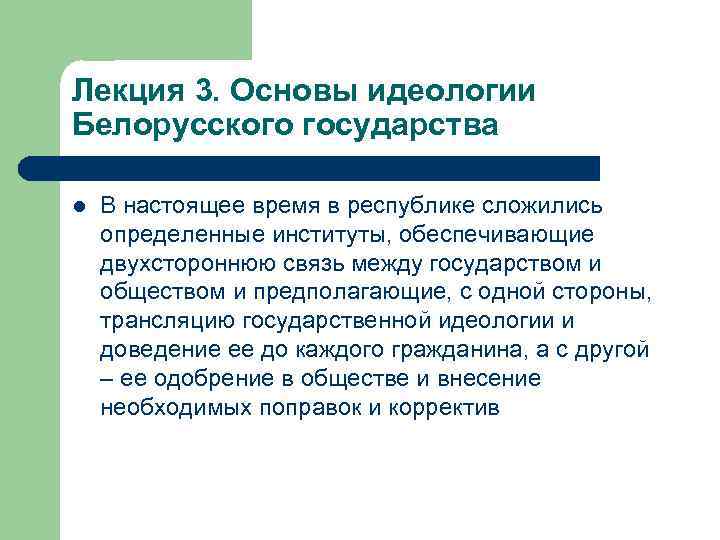 Лекция 3. Основы идеологии Белорусского государства

В настоящее время в республике сложились определенные институты, обеспечивающие двухстороннюю связь между государством и обществом и предполагающие, с одной стороны, трансляцию государственной идеологии и доведение ее до каждого гражданина, а с другой – ее одобрение в обществе и внесение необходимых поправок и корректив